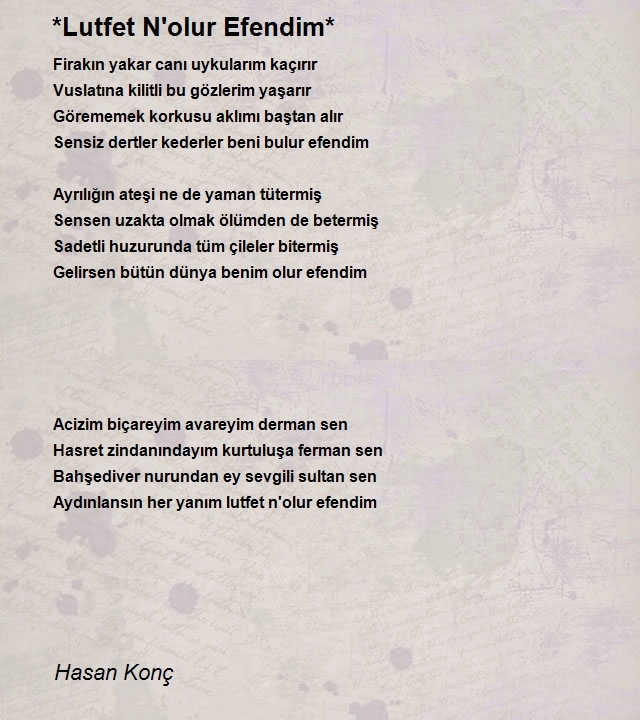 *Lutfet N'olur Efendim*

Firakın yakar canı uykularım kaçırır
Vuslatına kilitli bu gözlerim yaşarır
Görememek korkusu aklımı baştan alır
Sensiz dertler kederler beni bulur efendim

Ayrılığın ateşi ne de yaman tütermiş
Sensen uzakta olmak ölümden de betermiş
Sadetli huzurunda tüm çileler bitermiş
Gelirsen bütün dünya benim olur efendim

Acizim biçareyim avareyim derman sen
Hasret zindanındayım kurtuluşa ferman sen
Bahşediver nurundan ey sevgili sultan sen
Aydınlansın her yanım lutfet n'olur efendim

Hasan Konç